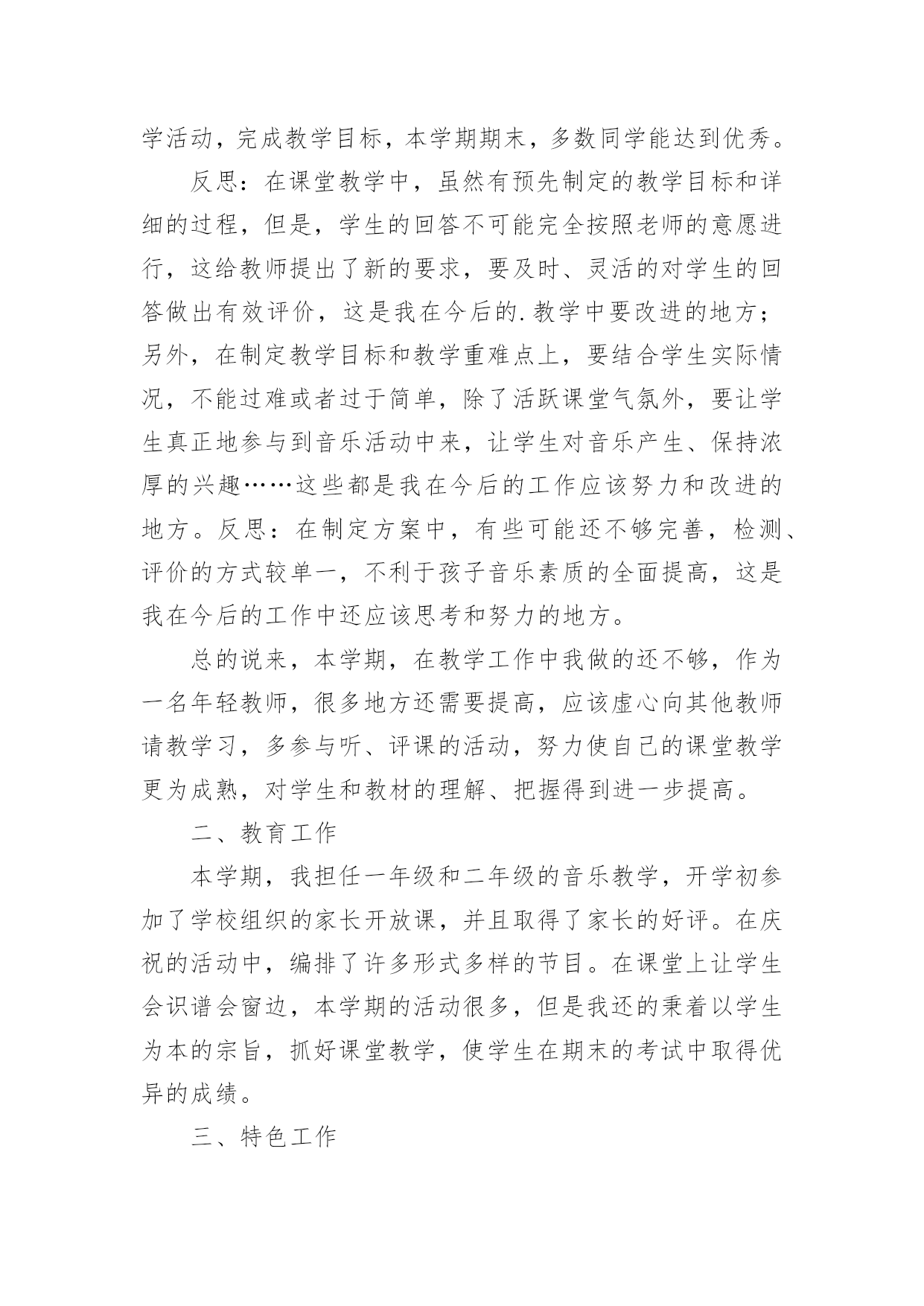 学活动，完成教学目标，本学期期末，多数同学能达到优秀。

反思：在课堂教学中，虽然有预先制定的教学目标和详细的过程，但是，学生的回答不可能完全按照老师的意愿进行，这给教师提出了新的要求，要及时、灵活的对学生的回答做出有效评价，这是我在今后的.教学中要改进的地方；另外，在制定教学目标和教学重难点上，要结合学生实际情况，不能过难或者过于简单，除了活跃课堂气氛外，要让学生真正地参与到音乐活动中来，让学生对音乐产生、保持浓厚的兴趣……这些都是我在今后的工作应该努力和改进的地方。反思：在制定方案中，有些可能还不够完善，检测、评价的方式较单一，不利于孩子音乐素质的全面提高，这是我在今后的工作中还应该思考和努力的地方。

总的说来，本学期，在教学工作中我做的还不够，作为一名年轻教师，很多地方还需要提高，应该虚心向其他教师请教学习，多参与听、评课的活动，努力使自己的课堂教学更为成熟，对学生和教材的理解、把握得到进一步提高。

二、教育工作

本学期，我担任一年级和二年级的音乐教学，开学初参加了学校组织的家长开放课，并且取得了家长的好评。在庆祝的活动中，编排了许多形式多样的节目。在课堂上让学生会识谱会窗边，本学期的活动很多，但是我还的秉着以学生为本的宗旨，抓好课堂教学，使学生在期末的考试中取得优异的成绩。

三、特色工作